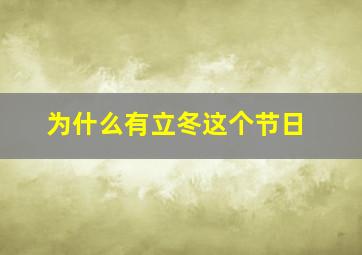 为什么有立冬这个节日